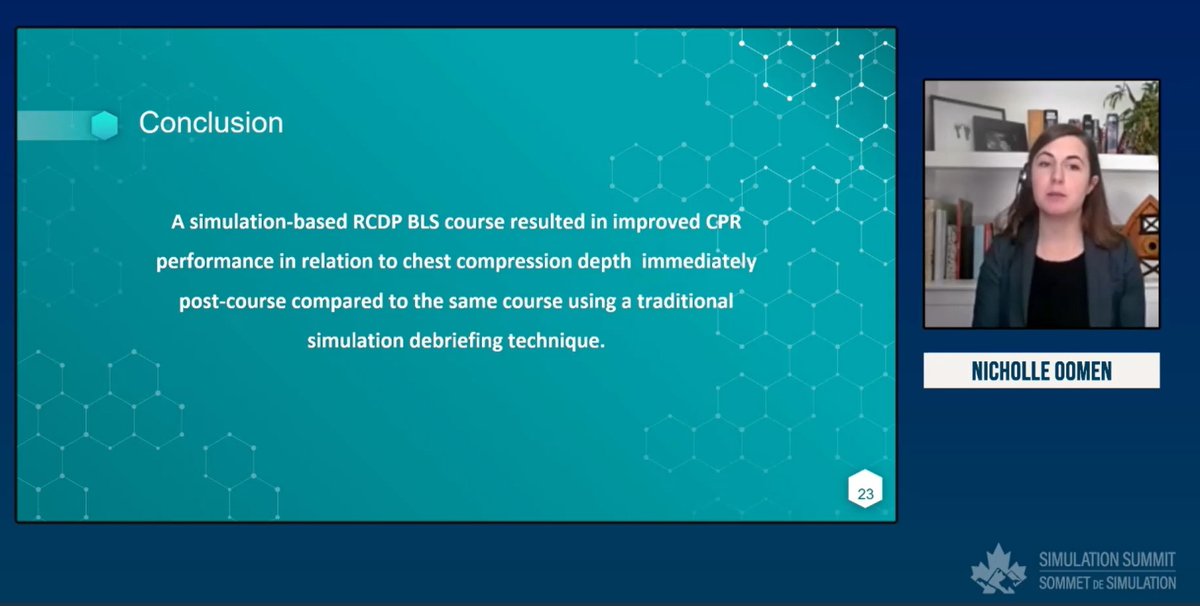 Conclusion

A simulation-based RCDP BLS course resulted in improved CPR performance in relation to chest compression depth immediately post-course compared to the same course using a traditional simulation debriefing technique.

23

NICHOLLE OOMEN

SIMULATION SUMMIT
SOMMET DE SIMULATION